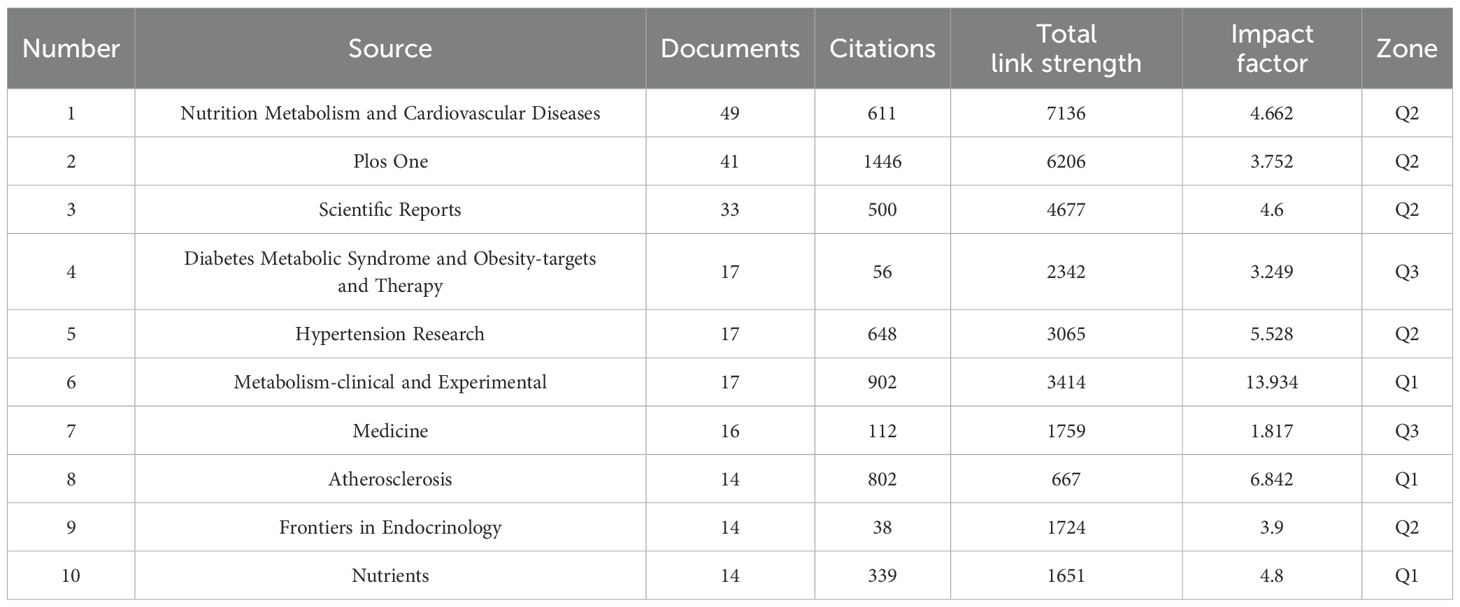 | Number | Source | Documents | Citations | Total link strength | Impact factor | Zone |
|---|---|---|---|---|---|---|
| 1 | Nutrition Metabolism and Cardiovascular Diseases | 49 | 611 | 7136 | 4.662 | Q2 |
| 2 | Plos One | 41 | 1446 | 6206 | 3.752 | Q2 |
| 3 | Scientific Reports | 33 | 500 | 4677 | 4.6 | Q2 |
| 4 | Diabetes Metabolic Syndrome and Obesity-targets and Therapy | 17 | 56 | 2342 | 3.249 | Q3 |
| 5 | Hypertension Research | 17 | 648 | 3065 | 5.528 | Q2 |
| 6 | Metabolism-clinical and Experimental | 17 | 902 | 3414 | 13.934 | Q1 |
| 7 | Medicine | 16 | 112 | 1759 | 1.817 | Q3 |
| 8 | Atherosclerosis | 14 | 802 | 667 | 6.842 | Q1 |
| 9 | Frontiers in Endocrinology | 14 | 38 | 1724 | 3.9 | Q2 |
| 10 | Nutrients | 14 | 339 | 1651 | 4.8 | Q1 |